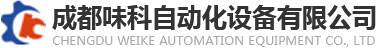 成都味科自动化设备有限公司
CHENGDU WEIKE AUTOMATION EQUIPMENT CO., LTD